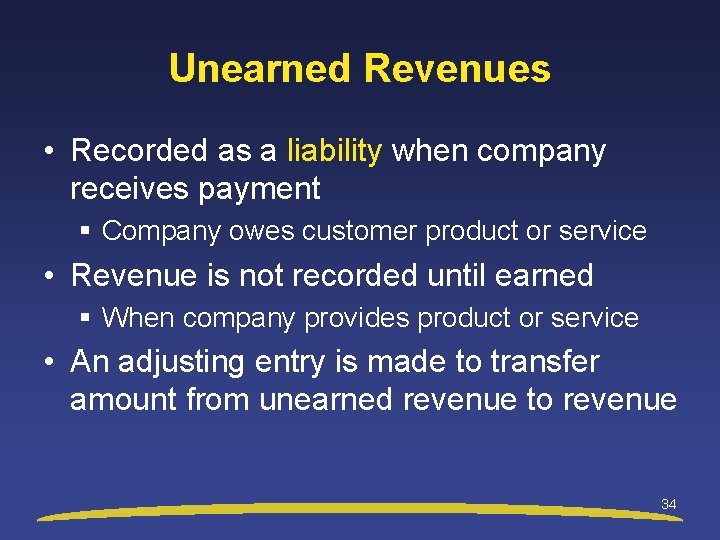 Unearned Revenues

• Recorded as a liability when company receives payment
 ▪ Company owes customer product or service
• Revenue is not recorded until earned
 ▪ When company provides product or service
• An adjusting entry is made to transfer amount from unearned revenue to revenue

34